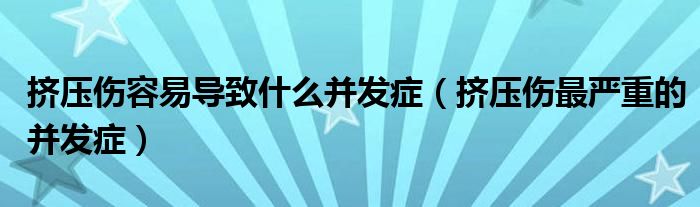 挤压伤容易导致什么并发症（挤压伤最严重的并发症）